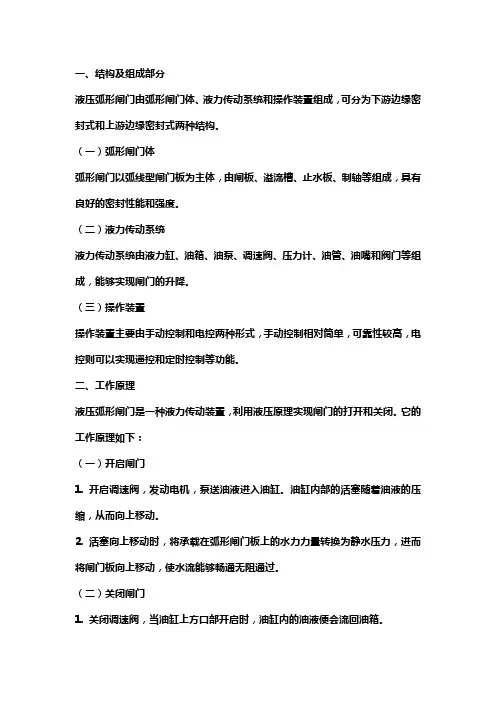 一、结构及组成部分

液压弧形闸门由弧形闸门体、液力传动系统和操作装置组成，可分为下游边缘密封式和上游边缘密封式两种结构。

（一）弧形闸门体

弧形闸门以弧线型闸门板为主体，由闸板、溢流槽、止水板、制轴等组成，具有良好的密封性能和强度。

（二）液力传动系统

液力传动系统由液力缸、油箱、油泵、调速阀、压力计、油管、油嘴和阀门等组成，能够实现闸门的升降。

（三）操作装置

操作装置主要由手动控制和电控两种形式，手动控制相对简单，可靠性较高，电控则可以实现遥控和定时控制等功能。

二、工作原理

液压弧形闸门是一种液力传动装置，利用液压原理实现闸门的打开和关闭。它的工作原理如下：

（一）开启闸门

1. 开启调速阀，发动电机，泵送油液进入油缸。油缸内部的活塞随着油液的压缩，从而向上移动。

2. 活塞向上移动时，将承载在弧形闸门板上的水力力量转换为静水压力，进而将闸门板向上移动，使水流能够畅通无阻通过。

（二）关闭闸门

1. 关闭调速阀，当油缸上方口部开启时，油缸内的油液便会流回油箱。